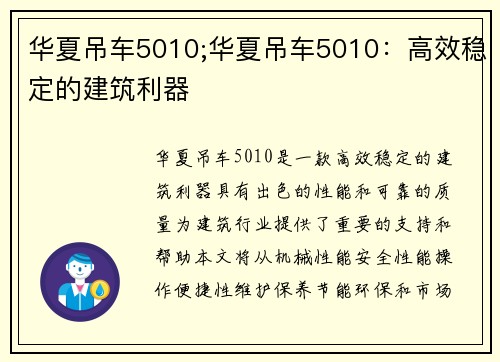 华夏吊车5010;华夏吊车5010：高效稳定的建筑利器

华夏吊车5010是一款高效稳定的建筑利器具有出色的性能和可靠的质量为建筑行业提供了重要的支持和帮助本文将从机械性能安全性能操作便捷性维护保养节能环保和市场